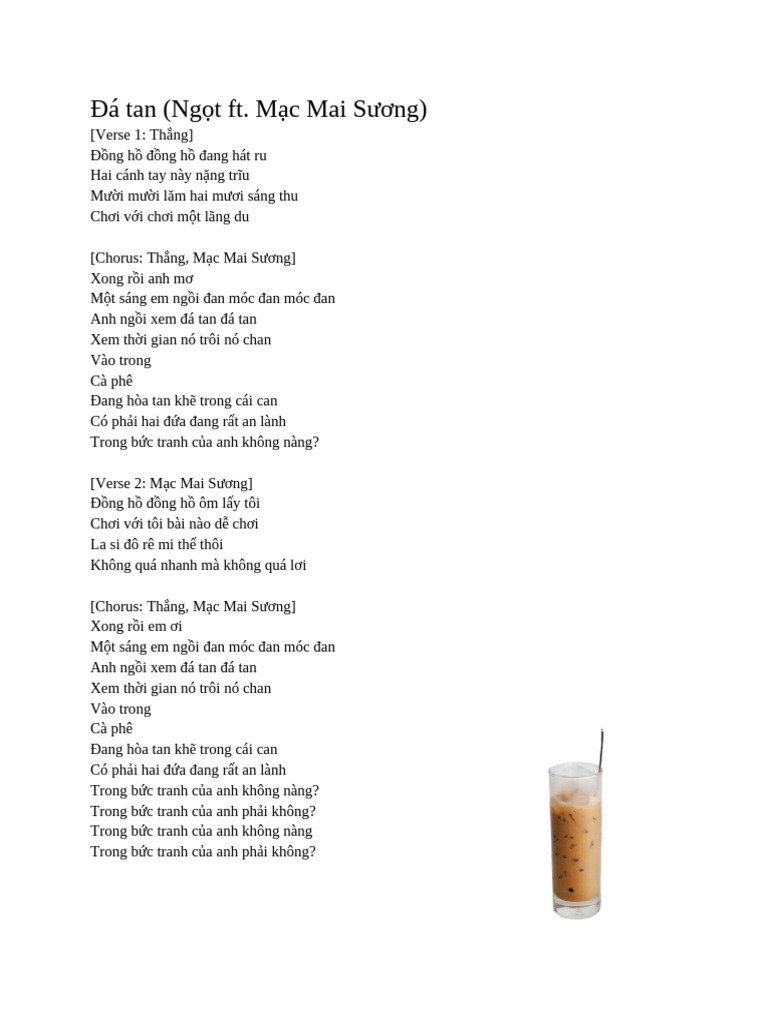 Đá tan (Ngọt ft. Mạc Mai Sương)
[Verse 1: Thắng]
Đồng hồ đồng hồ đang hát ru
Hai cánh tay này nặng trĩu
Mười mười lăm hai mươi sáng thu
Chơi với chơi một lãng du

[Chorus: Thắng, Mạc Mai Sương]
Xong rồi anh mơ
Một sáng em ngồi đan móc đan móc đan
Anh ngồi xem đá tan đá tan
Xem thời gian nó trôi nó chan
Vào trong
Cà phê
Đang hòa tan khẽ trong cái can
Có phải hai đứa đang rất an lành
Trong bức tranh của anh không nàng?

[Verse 2: Mạc Mai Sương]
Đồng hồ đồng hồ ôm lấy tôi
Chơi với tôi bài nào dễ chơi
La si đô rê mi thế thôi
Không quá nhanh mà không quá lơi

[Chorus: Thắng, Mạc Mai Sương]
Xong rồi em ơi
Một sáng em ngồi đan móc đan móc đan
Anh ngồi xem đá tan đá tan
Xem thời gian nó trôi nó chan
Vào trong
Cà phê
Đang hòa tan khẽ trong cái can
Có phải hai đứa đang rất an lành
Trong bức tranh của anh không nàng?
Trong bức tranh của anh phải không?
Trong bức tranh của anh không nàng
Trong bức tranh của anh phải không?